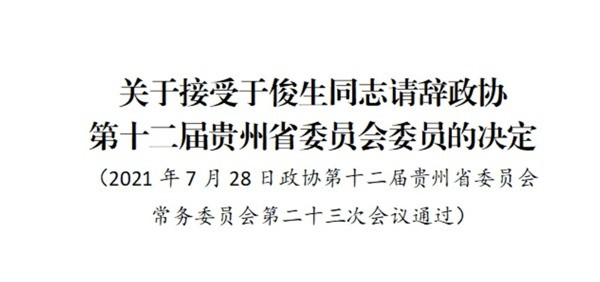 关于接受于俊生同志请辞政协第十二届贵州省委员会委员的决定

（2021 年 7 月 28 日政协第十二届贵州省委员会常务委员会第二十三次会议通过）